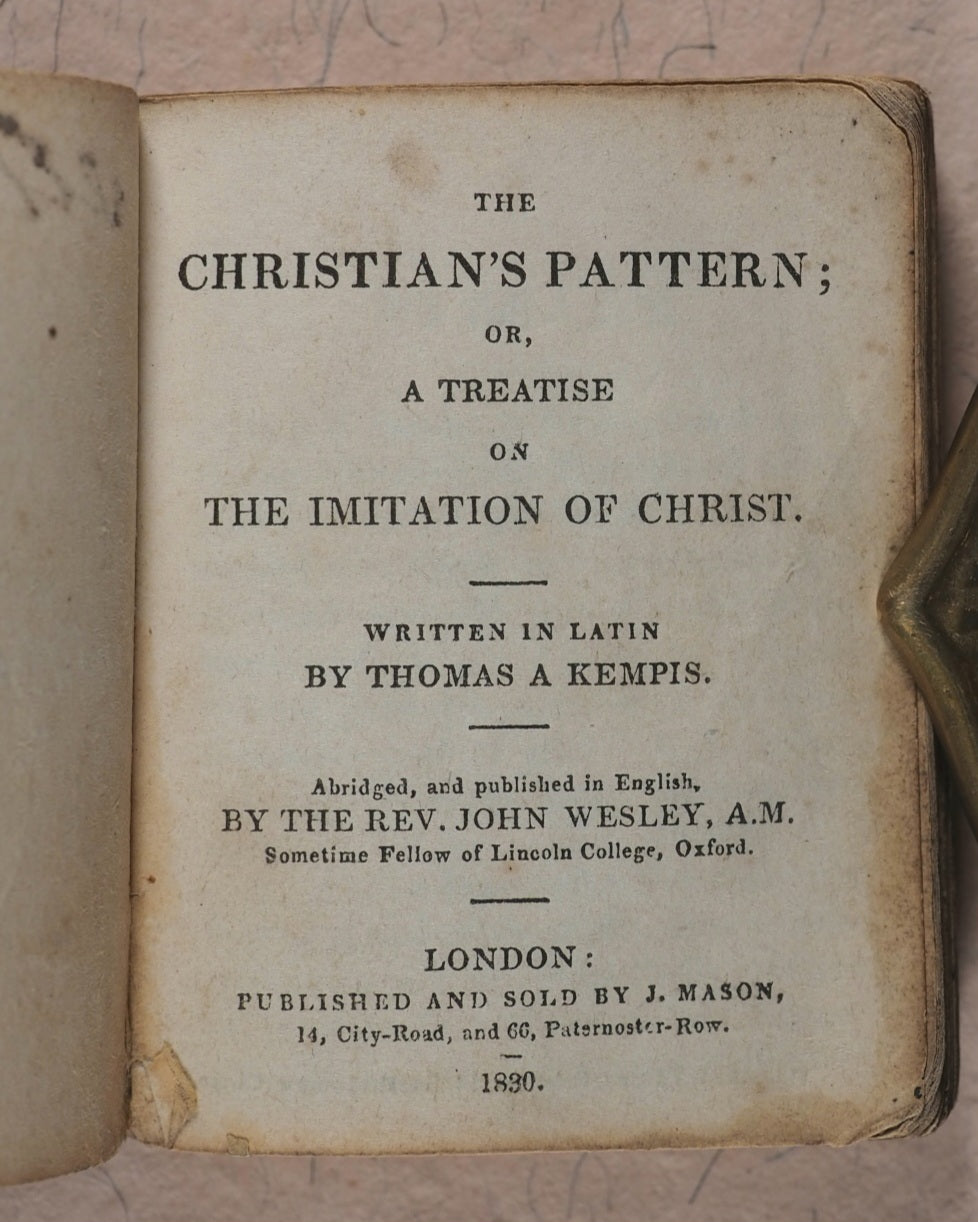 THE

CHRISTIAN'S PATTERN;

OR,

A TREATISE

ON

THE IMITATION OF CHRIST.

WRITTEN IN LATIN
BY THOMAS A KEMPIS.

Abridged, and published in English,
BY THE REV. JOHN WESLEY, A.M.
Sometime Fellow of Lincoln College, Oxford.

LONDON:
PUBLISHED AND SOLD BY J. MASON,
14, City-Road, and 66, Paternoster-Row.

1830.